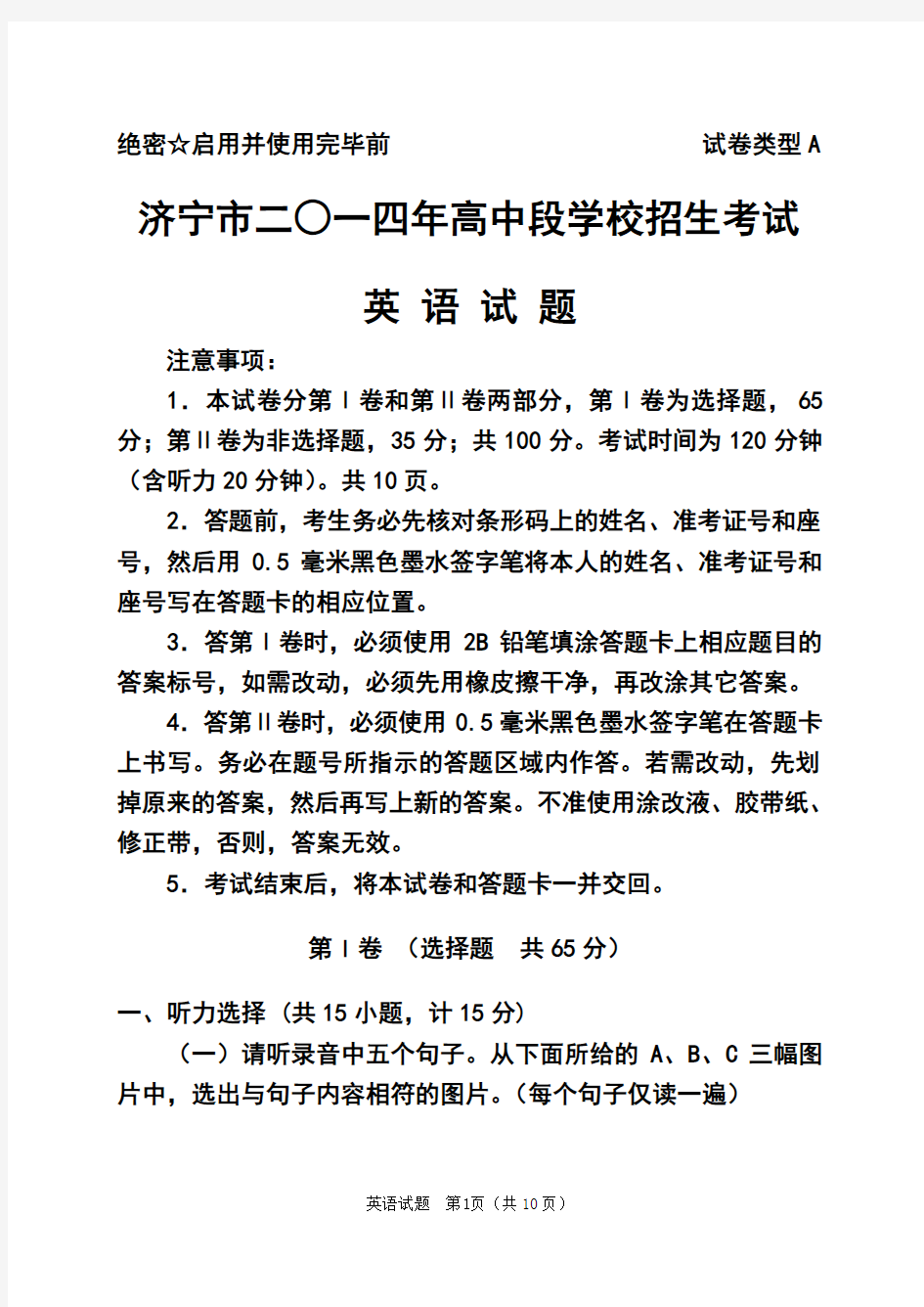 绝密☆启用并使用完毕前　　　　　　　　　　　试卷类型 A

济宁市二〇一四年高中段学校招生考试

英 语 试 题

注意事项：

1．本试卷分第Ⅰ卷和第Ⅱ卷两部分，第Ⅰ卷为选择题，65 分；第Ⅱ卷为非选择题，35 分；共 100 分。考试时间为 120 分钟（含听力 20 分钟）。共 10 页。

2．答题前，考生务必先核对条形码上的姓名、准考证号和座号，然后用 0.5 毫米黑色墨水签字笔将本人的姓名、准考证号和座号写在答题卡的相应位置。

3．答第Ⅰ卷时，必须使用 2B 铅笔填涂答题卡上相应题目的答案标号，如需改动，必须先用橡皮擦干净，再改涂其它答案。

4．答第Ⅱ卷时，必须使用 0.5 毫米黑色墨水签字笔在答题卡上书写。务必在题号所指示的答题区域内作答。若需改动，先划掉原来的答案，然后再写上新的答案。不准使用涂改液、胶带纸、修正带，否则，答案无效。

5．考试结束后，将本试卷和答题卡一并交回。

第Ⅰ卷 （选择题　共 65 分）

一、听力选择（共 15 小题，计 15 分）

（一）请听录音中五个句子。从下面所给的 A、B、C 三幅图片中，选出与句子内容相符的图片。（每个句子仅读一遍）

英语试题　第1页（共 10 页）